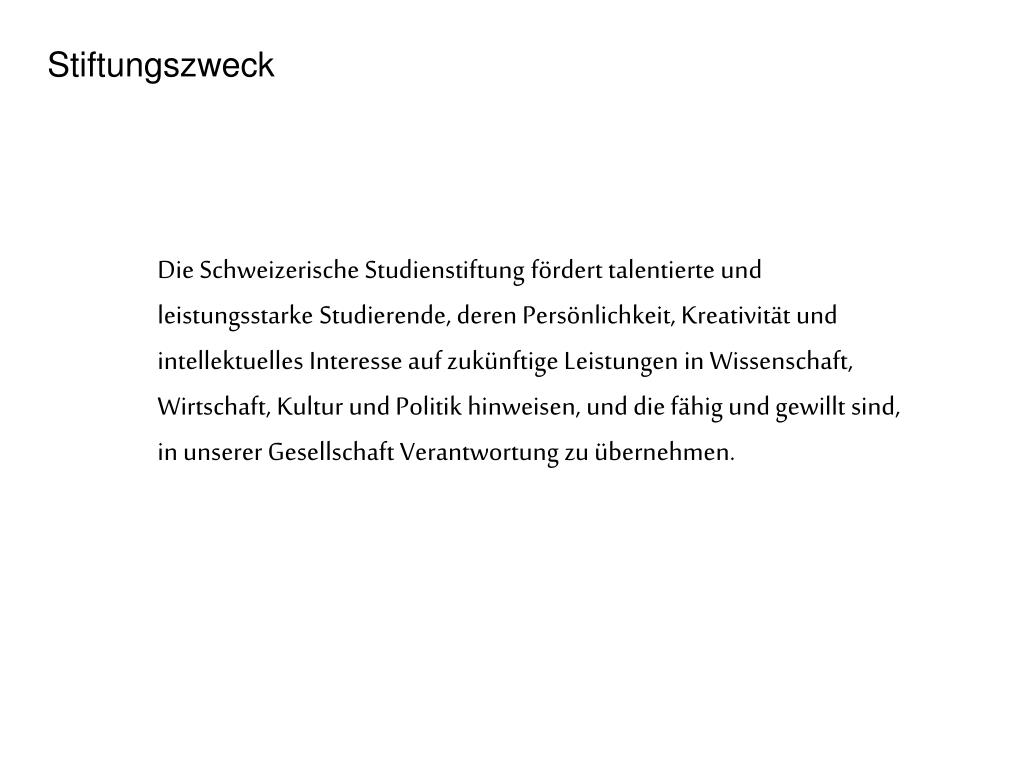 Stiftungszweck

Die Schweizerische Studienstiftung fördert talentierte und leistungsstarke Studierende, deren Persönlichkeit, Kreativität und intellektuelles Interesse auf zukünftige Leistungen in Wissenschaft, Wirtschaft, Kultur und Politik hinweisen, und die fähig und gewillt sind, in unserer Gesellschaft Verantwortung zu übernehmen.